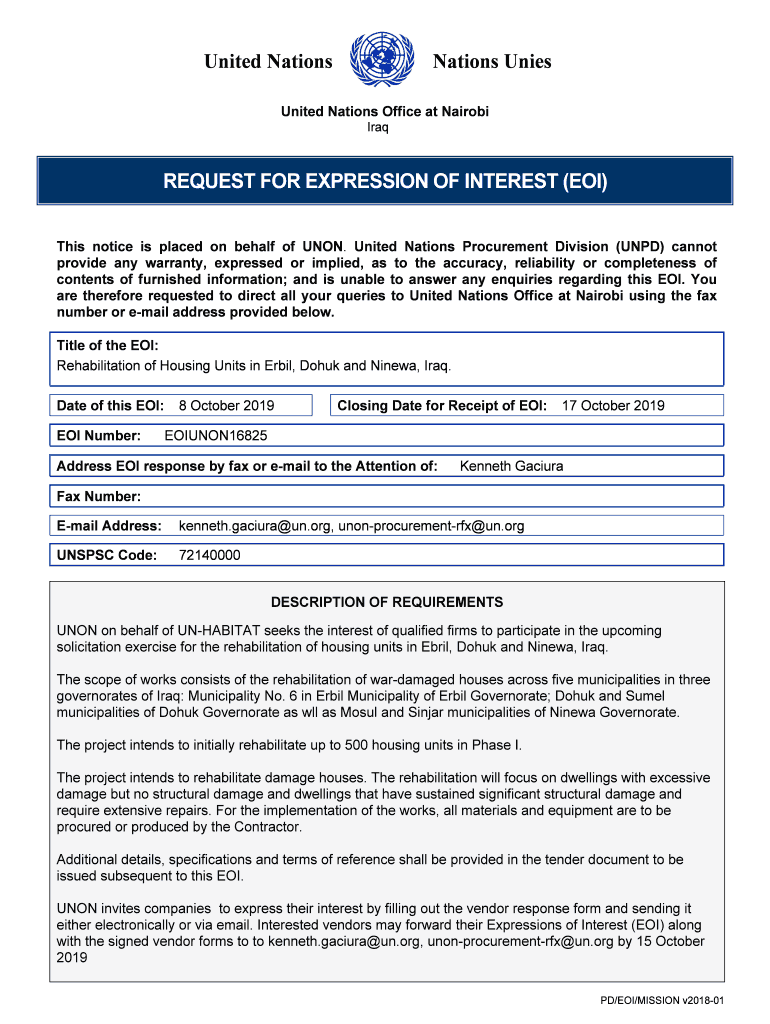 United Nations Nations Unies

United Nations Office at Nairobi
Iraq

REQUEST FOR EXPRESSION OF INTEREST (EOI)

This notice is placed on behalf of UNON. United Nations Procurement Division (UNPD) cannot provide any warranty, expressed or implied, as to the accuracy, reliability or completeness of contents of furnished information; and is unable to answer any enquiries regarding this EOI. You are therefore requested to direct all your queries to United Nations Office at Nairobi using the fax number or e-mail address provided below.

Title of the EOI:
Rehabilitation of Housing Units in Erbil, Dohuk and Ninewa, Iraq.

Date of this EOI: 8 October 2019

Closing Date for Receipt of EOI: 17 October 2019

EOI Number: EOIUNON16825

Address EOI response by fax or e-mail to the Attention of: Kenneth Gaciura

Fax Number:

E-mail Address: kenneth.gaciura@un.org, unon-procurement-rfx@un.org

UNSPSC Code: 72140000

DESCRIPTION OF REQUIREMENTS

UNON on behalf of UN-HABITAT seeks the interest of qualified firms to participate in the upcoming solicitation exercise for the rehabilitation of housing units in Ebril, Dohuk and Ninewa, Iraq.

The scope of works consists of the rehabilitation of war-damaged houses across five municipalities in three governorates of Iraq: Municipality No. 6 in Erbil Municipality of Erbil Governorate; Dohuk and Sumel municipalities of Dohuk Governorate as wll as Mosul and Sinjar municipalities of Ninewa Governorate.

The project intends to initially rehabilitate up to 500 housing units in Phase I.

The project intends to rehabilitate damage houses. The rehabilitation will focus on dwellings with excessive damage but no structural damage and dwellings that have sustained significant structural damage and require extensive repairs. For the implementation of the works, all materials and equipment are to be procured or produced by the Contractor.

Additional details, specifications and terms of reference shall be provided in the tender document to be issued subsequent to this EOI.

UNON invites companies to express their interest by filling out the vendor response form and sending it either electronically or via email. Interested vendors may forward their Expressions of Interest (EOI) along with the signed vendor forms to to kenneth.gaciura@un.org, unon-procurement-rfx@un.org by 15 October 2019

PD/EOI/MISSION v2018-01